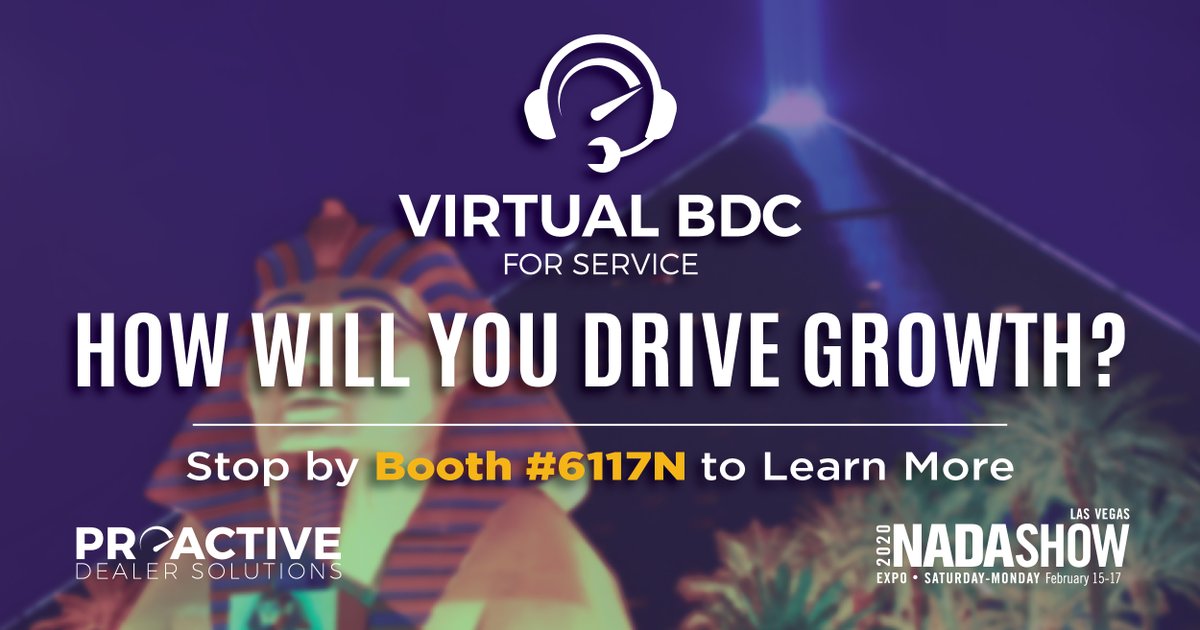 VIRTUAL BDC
FOR SERVICE

HOW WILL YOU DRIVE GROWTH?

Stop by Booth #6117N to Learn More

PROACTIVE
DEALER SOLUTIONS

LAS VEGAS
2020 NADASHOW
EXPO • SATURDAY-MONDAY February 15-17